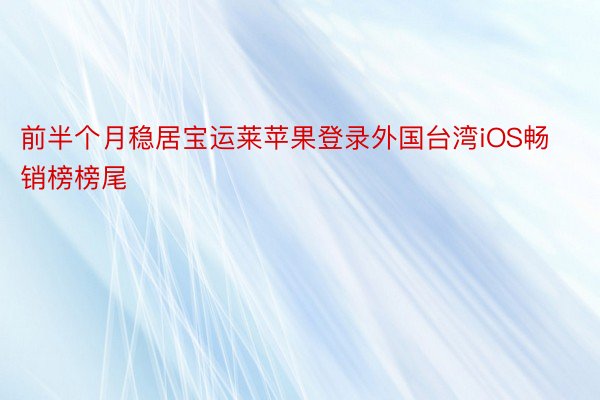 前半个月稳居宝运莱苹果登录外国台湾iOS畅销榜榜尾